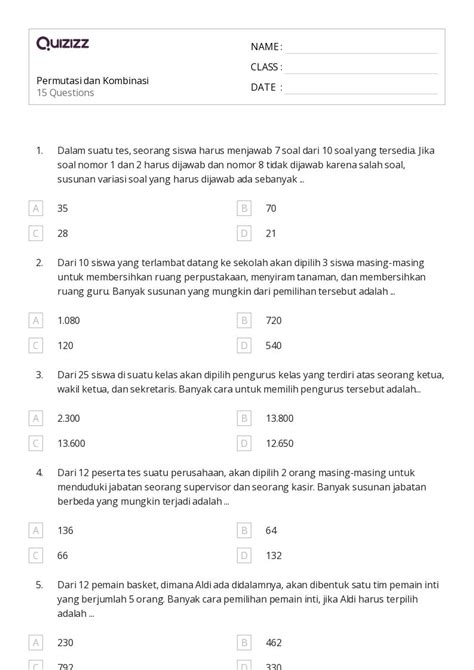 Quizizz

NAME :

CLASS :

DATE :

Permutasi dan Kombinasi
15 Questions

1. Dalam suatu tes, seorang siswa harus menjawab 7 soal dari 10 soal yang tersedia. Jika soal nomor 1 dan 2 harus dijawab dan nomor 8 tidak dijawab karena salah soal, susunan variasi soal yang harus dijawab ada sebanyak ..

A 35
B 70
C 28
D 21

2. Dari 10 siswa yang terlambat datang ke sekolah akan dipilih 3 siswa masing-masing untuk membersihkan ruang perpustakaan, menyiram tanaman, dan membersihkan ruang guru. Banyak susunan yang mungkin dari pemilihan tersebut adalah ...

A 1.080
B 720
C 120
D 540

3. Dari 25 siswa di suatu kelas akan dipilih pengurus kelas yang terdiri atas seorang ketua, wakil ketua, dan sekretaris. Banyak cara untuk memilih pengurus tersebut adalah...

A 2.300
B 13.800
C 13.600
D 12.650

4. Dari 12 peserta tes suatu perusahaan, akan dipilih 2 orang masing-masing untuk menduduki jabatan seorang supervisor dan seorang kasir. Banyak susunan jabatan berbeda yang mungkin terjadi adalah ...

A 136
B 64
C 66
D 132

5. Dari 12 pemain basket, dimana Aldi ada didalamnya, akan dibentuk satu tim pemain inti yang berjumlah 5 orang. Banyak cara pemilihan pemain inti, jika Aldi harus terpilih adalah ...

A 230
B 462
C 792
D 330